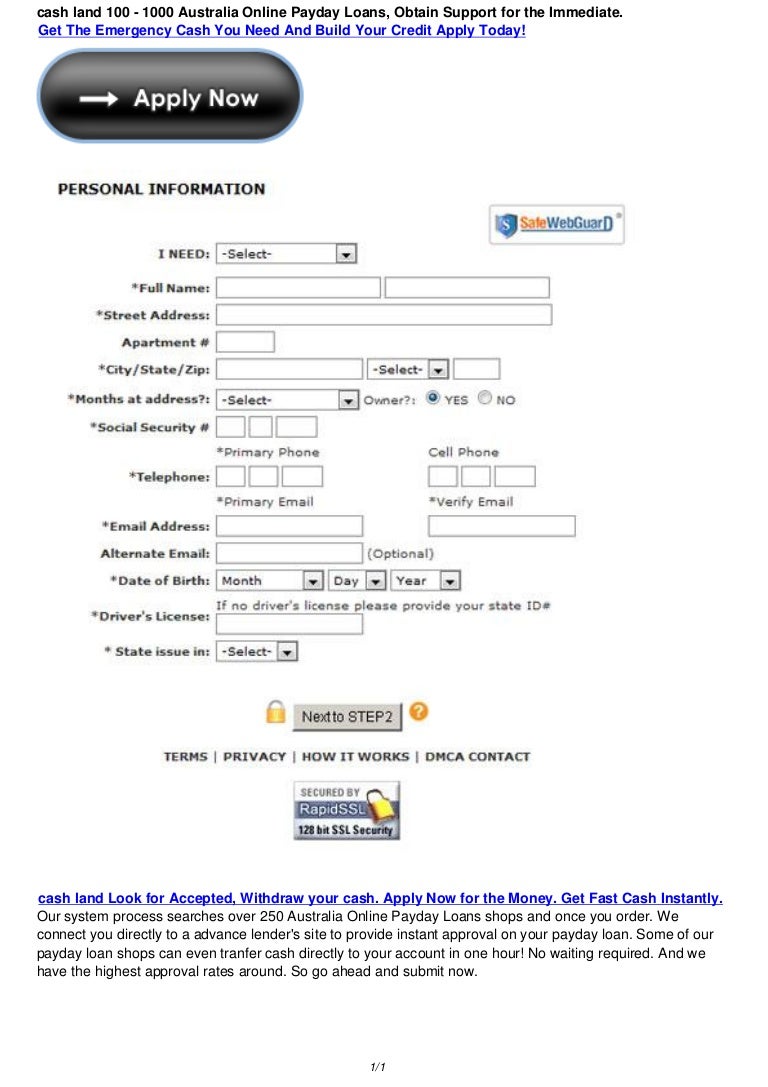 cash land 100 - 1000 Australia Online Payday Loans, Obtain Support for the Immediate.
Get The Emergency Cash You Need And Build Your Credit Apply Today!

Apply Now

PERSONAL INFORMATION

SafeWebGuarD

I NEED: -Select-

*Full Name:

*Street Address:

Apartment #

*City/State/Zip: -Select-

*Months at address?: -Select- Owner?: YES NO

*Social Security #

*Primary Phone Cell Phone

*Telephone:

*Primary Email *Verify Email

*Email Address:

Alternate Email: (Optional)

*Date of Birth: Month Day Year

If no driver's license please provide your state ID#

*Driver's License:

* State issue in: -Select-

Next to STEP2

TERMS | PRIVACY | HOW IT WORKS | DMCA CONTACT

SECURED BY RapidSSL 128 bit SSL Security

cash land Look for Accepted, Withdraw your cash. Apply Now for the Money. Get Fast Cash Instantly.
Our system process searches over 250 Australia Online Payday Loans shops and once you order. We connect you directly to a advance lender's site to provide instant approval on your payday loan. Some of our payday loan shops can even tranfer cash directly to your account in one hour! No waiting required. And we have the highest approval rates around. So go ahead and submit now.

1/1